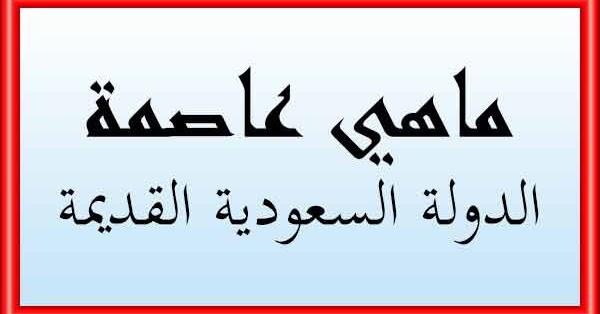 ماهي عاصمة
الدولة السعودية القديمة